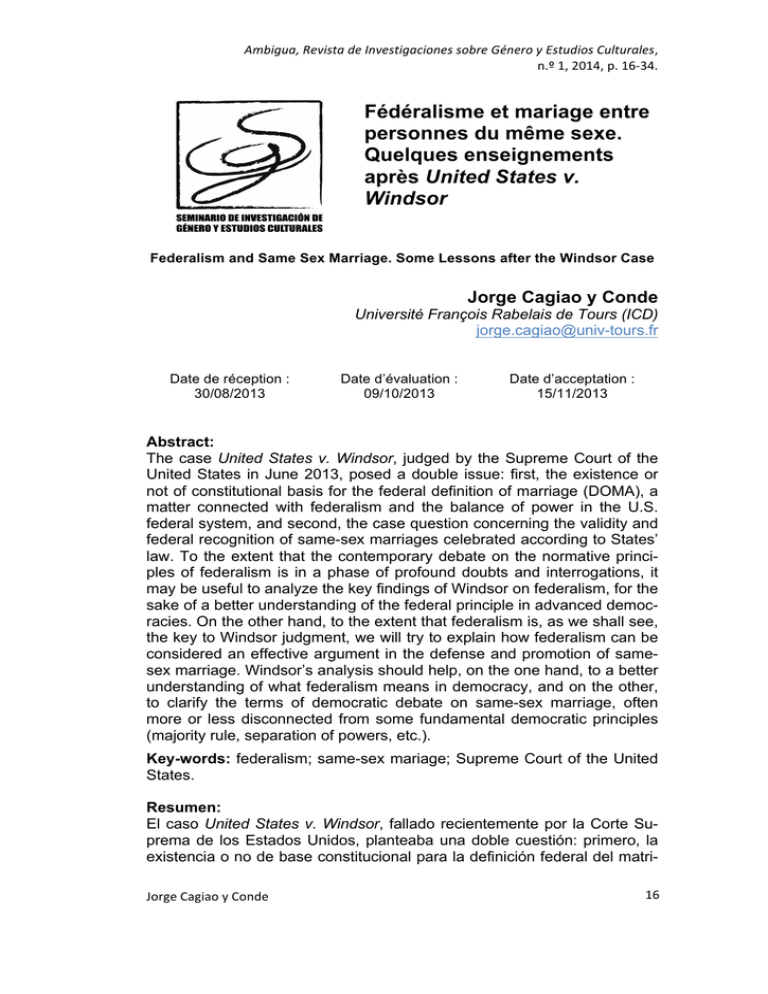 Ambigua, Revista de Investigaciones sobre Género y Estudios Culturales, n.º 1, 2014, p. 16-34.

SEMINARIO DE INVESTIGACIÓN DE GÉNERO Y ESTUDIOS CULTURALES

Fédéralisme et mariage entre personnes du même sexe. Quelques enseignements après United States v. Windsor

Federalism and Same Sex Marriage. Some Lessons after the Windsor Case

Jorge Cagiao y Conde
Université François Rabelais de Tours (ICD)
jorge.cagiao@univ-tours.fr

Date de réception : 30/08/2013

Date d'évaluation : 09/10/2013

Date d'acceptation : 15/11/2013

Abstract:
The case United States v. Windsor, judged by the Supreme Court of the United States in June 2013, posed a double issue: first, the existence or not of constitutional basis for the federal definition of marriage (DOMA), a matter connected with federalism and the balance of power in the U.S. federal system, and second, the case question concerning the validity and federal recognition of same-sex marriages celebrated according to States' law. To the extent that the contemporary debate on the normative principles of federalism is in a phase of profound doubts and interrogations, it may be useful to analyze the key findings of Windsor on federalism, for the sake of a better understanding of the federal principle in advanced democracies. On the other hand, to the extent that federalism is, as we shall see, the key to Windsor judgment, we will try to explain how federalism can be considered an effective argument in the defense and promotion of same-sex marriage. Windsor's analysis should help, on the one hand, to a better understanding of what federalism means in democracy, and on the other, to clarify the terms of democratic debate on same-sex marriage, often more or less disconnected from some fundamental democratic principles (majority rule, separation of powers, etc.).

Key-words: federalism; same-sex mariage; Supreme Court of the United States.

Resumen:
El caso United States v. Windsor, fallado recientemente por la Corte Suprema de los Estados Unidos, planteaba una doble cuestión: primero, la existencia o no de base constitucional para la definición federal del matri-

Jorge Cagiao y Conde 16